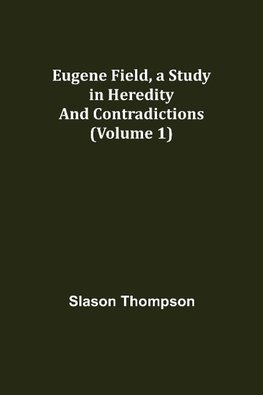 Eugene Field, a Study in Heredity And Contradictions (Volume 1)

Slason Thompson